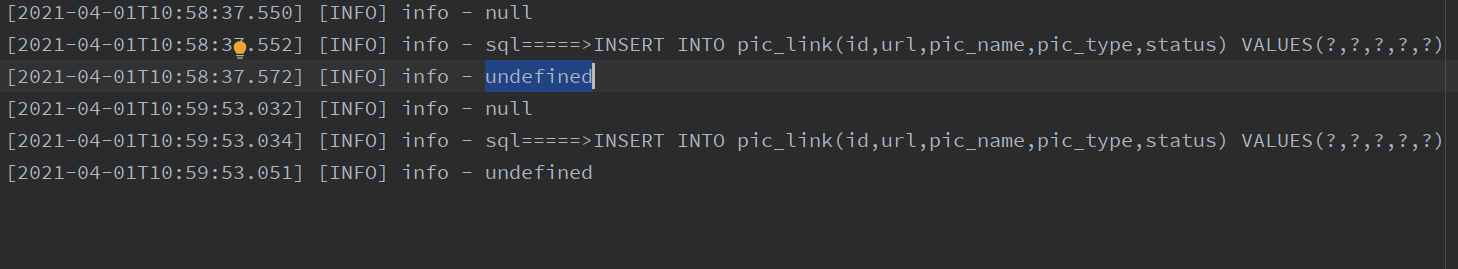 [2021-04-01T10:58:37.550] [INFO] info - null
[2021-04-01T10:58:37.552] [INFO] info - sql=====>INSERT INTO pic_link(id,url,pic_name,pic_type,status) VALUES(?,?,?,?,?)
[2021-04-01T10:58:37.572] [INFO] info - undefined
[2021-04-01T10:59:53.032] [INFO] info - null
[2021-04-01T10:59:53.034] [INFO] info - sql=====>INSERT INTO pic_link(id,url,pic_name,pic_type,status) VALUES(?,?,?,?,?)
[2021-04-01T10:59:53.051] [INFO] info - undefined